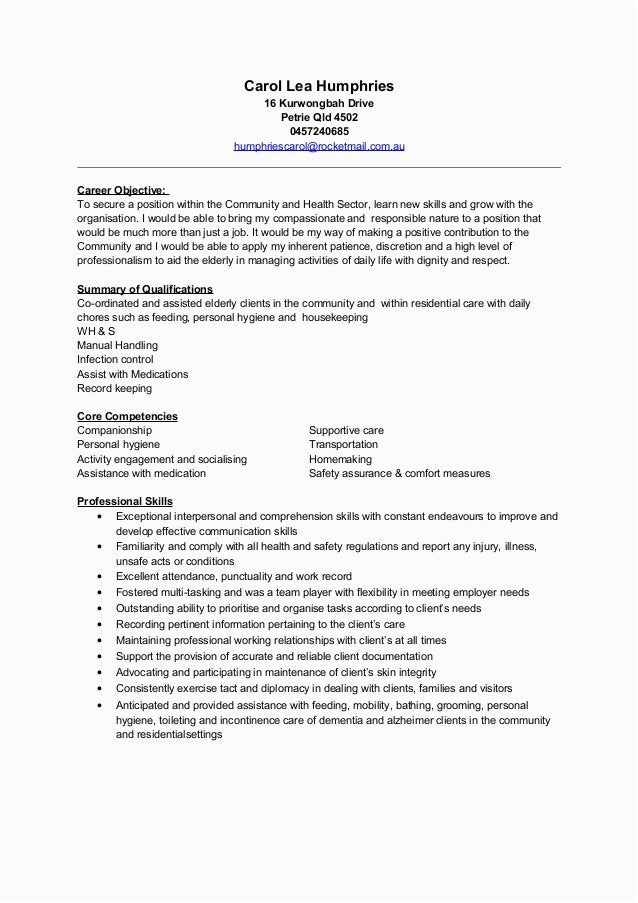 Carol Lea Humphries
16 Kurwongbah Drive
Petrie Qld 4502
0457240685
humphriescarol@rocketmail.com.au

Career Objective:
To secure a position within the Community and Health Sector, learn new skills and grow with the organisation. I would be able to bring my compassionate and responsible nature to a position that would be much more than just a job. It would be my way of making a positive contribution to the Community and I would be able to apply my inherent patience, discretion and a high level of professionalism to aid the elderly in managing activities of daily life with dignity and respect.

Summary of Qualifications
Co-ordinated and assisted elderly clients in the community and within residential care with daily chores such as feeding, personal hygiene and housekeeping
WH & S
Manual Handling
Infection control
Assist with Medications
Record keeping

Core Competencies
Companionship
Personal hygiene
Activity engagement and socialising
Assistance with medication

Supportive care
Transportation
Homemaking
Safety assurance & comfort measures

Professional Skills
• Exceptional interpersonal and comprehension skills with constant endeavours to improve and develop effective communication skills
• Familiarity and comply with all health and safety regulations and report any injury, illness, unsafe acts or conditions
• Excellent attendance, punctuality and work record
• Fostered multi-tasking and was a team player with flexibility in meeting employer needs
• Outstanding ability to prioritise and organise tasks according to client's needs
• Recording pertinent information pertaining to the client's care
• Maintaining professional working relationships with client's at all times
• Support the provision of accurate and reliable client documentation
• Advocating and participating in maintenance of client's skin integrity
• Consistently exercise tact and diplomacy in dealing with clients, families and visitors
• Anticipated and provided assistance with feeding, mobility, bathing, grooming, personal hygiene, toileting and incontinence care of dementia and alzheimer clients in the community and residentialsettings